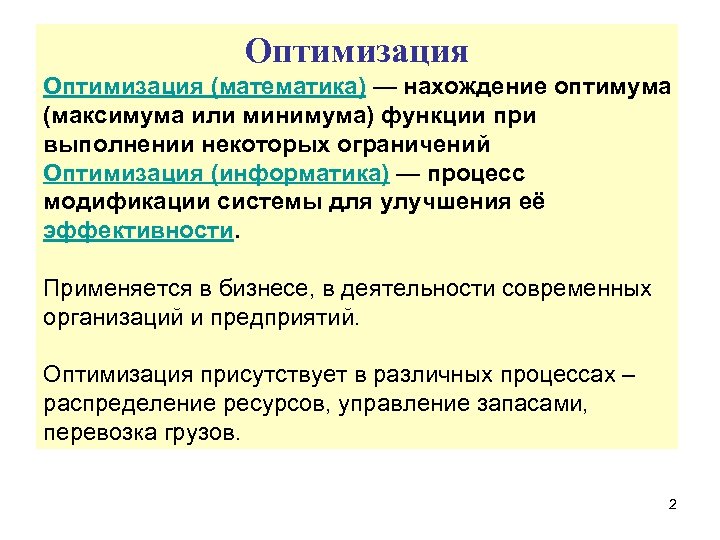 Оптимизация

Оптимизация (математика) — нахождение оптимума (максимума или минимума) функции при выполнении некоторых ограничений
Оптимизация (информатика) — процесс модификации системы для улучшения её эффективности.

Применяется в бизнесе, в деятельности современных организаций и предприятий.

Оптимизация присутствует в различных процессах – распределение ресурсов, управление запасами, перевозка грузов.

2